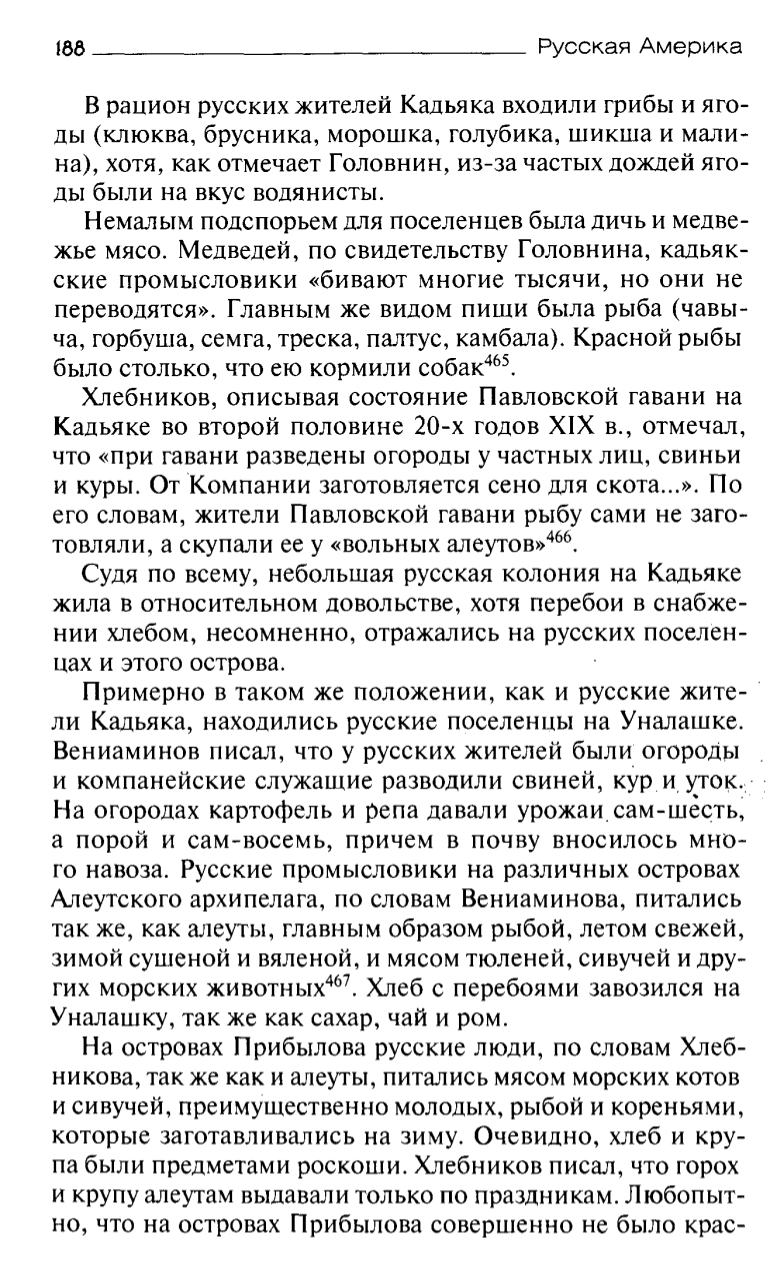 188 Русская Америка

В рацион русских жителей Кадьяка входили грибы и ягоды (клюква, брусника, морошка, голубика, шикша и малина), хотя, как отмечает Головнин, из-за частых дождей ягоды были на вкус водянисты.

Немалым подспорьем для поселенцев была дичь и медвежье мясо. Медведей, по свидетельству Головнина, кадьякские промысловики «бивают многие тысячи, но они не переводятся». Главным же видом пищи была рыба (чавыча, горбуша, семга, треска, палтус, камбала). Красной рыбы было столько, что ею кормили собак$^{465}$.

Хлебников, описывая состояние Павловской гавани на Кадьяке во второй половине 20-х годов XIX в., отмечал, что «при гавани разведены огороды у частных лиц, свиньи и куры. От Компании заготовляется сено для скота...». По его словам, жители Павловской гавани рыбу сами не заготовляли, а скупали ее у «вольных алеутов»$^{466}$.

Судя по всему, небольшая русская колония на Кадьяке жила в относительном довольстве, хотя перебои в снабжении хлебом, несомненно, отражались на русских поселенцах и этого острова.

Примерно в таком же положении, как и русские жители Кадьяка, находились русские поселенцы на Уналашке. Вениаминов писал, что у русских жителей были огороды и компанейские служащие разводили свиней, кур и уток. На огородах картофель и репа давали урожаи сам-шесть, а порой и сам-восемь, причем в почву вносилось много навоза. Русские промысловики на различных островах Алеутского архипелага, по словам Вениаминова, питались так же, как алеуты, главным образом рыбой, летом свежей, зимой сушеной и вяленой, и мясом тюленей, сивучей и других морских животных$^{467}$. Хлеб с перебоями завозился на Уналашку, так же как сахар, чай и ром.

На островах Прибылова русские люди, по словам Хлебникова, так же как и алеуты, питались мясом морских котов и сивучей, преимущественно молодых, рыбой и кореньями, которые заготавливались на зиму. Очевидно, хлеб и крупа были предметами роскоши. Хлебников писал, что горох и крупу алеутам выдавали только по праздникам. Любопытно, что на островах Прибылова совершенно не было крас-